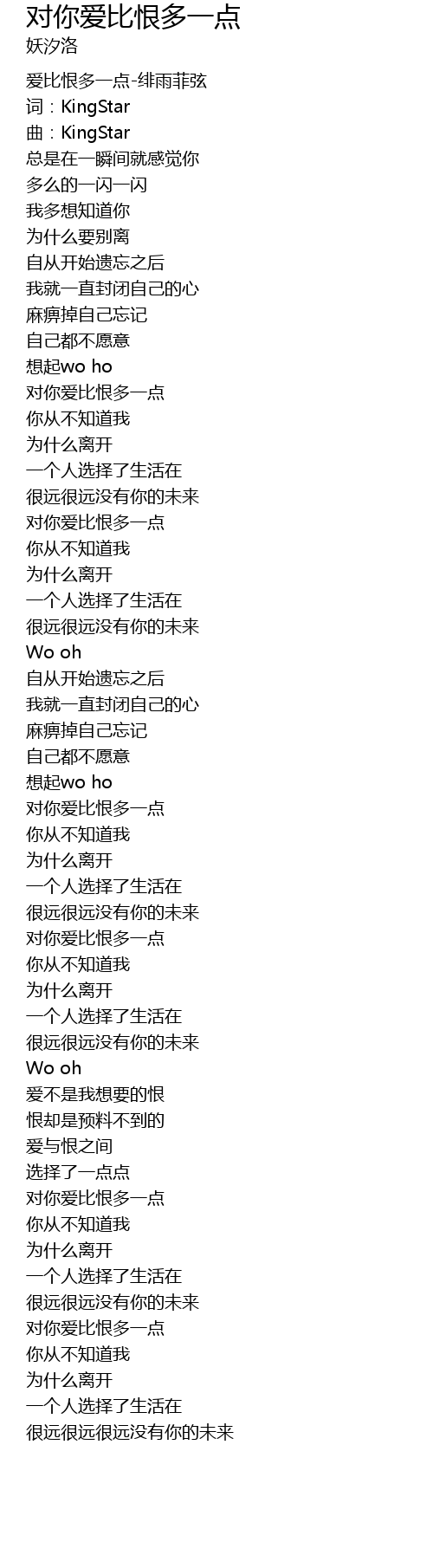 对你爱比恨多一点
妖汐洛

爱比恨多一点-绯雨菲弦
词：KingStar
曲：KingStar
总是在一瞬间就感觉你
多么的一闪一闪
我多想知道你
为什么要别离
自从开始遗忘之后
我就一直封闭自己的心
麻痹掉自己忘记
自己都不愿意
想起wo ho
对你爱比恨多一点
你从不知道我
为什么离开
一个人选择了生活在
很远很远没有你的未来
对你爱比恨多一点
你从不知道我
为什么离开
一个人选择了生活在
很远很远没有你的未来
Wo oh
自从开始遗忘之后
我就一直封闭自己的心
麻痹掉自己忘记
自己都不愿意
想起wo ho
对你爱比恨多一点
你从不知道我
为什么离开
一个人选择了生活在
很远很远没有你的未来
对你爱比恨多一点
你从不知道我
为什么离开
一个人选择了生活在
很远很远没有你的未来
Wo oh
爱不是我想要的恨
恨却是预料不到的
爱与恨之间
选择了一点点
对你爱比恨多一点
你从不知道我
为什么离开
一个人选择了生活在
很远很远没有你的未来
对你爱比恨多一点
你从不知道我
为什么离开
一个人选择了生活在
很远很远很远没有你的未来